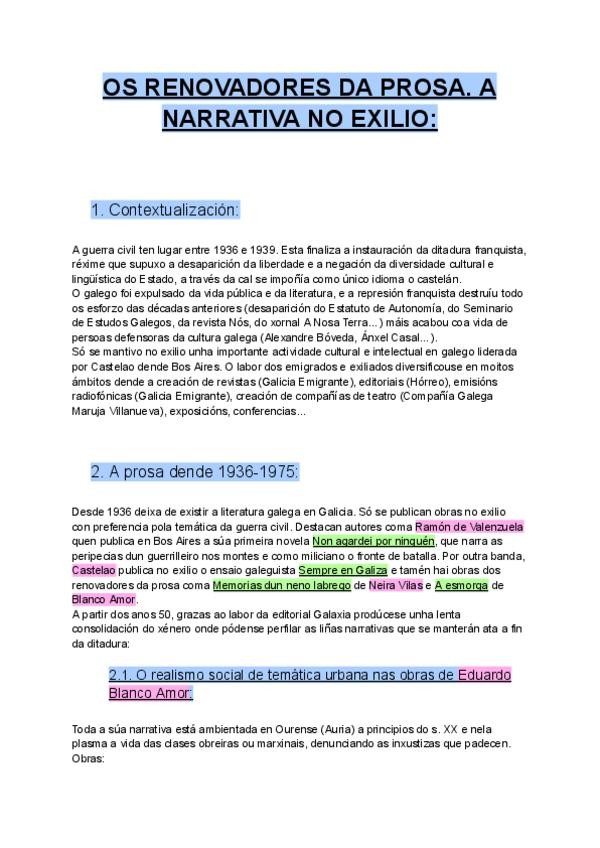 OS RENOVADORES DA PROSA. A NARRATIVA NO EXILIO:

1. Contextualización:

A guerra civil ten lugar entre 1936 e 1939. Esta finaliza a instauración da ditadura franquista, réxime que supuxo a desaparición da liberdade e a negación da diversidade cultural e lingüística do Estado, a través da cal se impoñía como único idioma o castelán.
O galego foi expulsado da vida pública e da literatura, e a represión franquista destruíu todo os esforzo das décadas anteriores (desaparición do Estatuto de Autonomía, do Seminario de Estudos Galegos, da revista Nós, do xornal A Nosa Terra...) máis acabou coa vida de persoas defensoras da cultura galega (Alexandre Bóveda, Ánxel Casal...).
Só se mantivo no exilio unha importante actividade cultural e intelectual en galego liderada por Castelao dende Bos Aires. O labor dos emigrados e exiliados diversificouse en moitos ámbitos dende a creación de revistas (Galicia Emigrante), editoriais (Hórreo), emisións radiofónicas (Galicia Emigrante), creación de compañías de teatro (Compañía Galega Maruja Villanueva), exposicións, conferencias...

2. A prosa dende 1936-1975:

Desde 1936 deixa de existir a literatura galega en Galicia. Só se publican obras no exilio con preferencia pola temática da guerra civil. Destacan autores coma Ramón de Valenzuela quen publica en Bos Aires a súa primeira novela Non agardei por ninguén, que narra as peripecias dun guerrilleiro nos montes e como miliciano o fronte de batalla. Por outra banda, Castelao publica no exilio o ensaio galeguista Sempre en Galiza e tamén hai obras dos renovadores da prosa coma Memorias dun neno labrego de Neira Vilas e A esmorga de Blanco Amor.
A partir dos anos 50, grazas ao labor da editorial Galaxia prodúcese unha lenta consolidación do xénero onde pódense perfilar as liñas narrativas que se manterán ata a fin da ditadura:

2.1. O realismo social de temática urbana nas obras de Eduardo Blanco Amor:

Toda a súa narrativa está ambientada en Ourense (Auria) a principios do s. XX e nela plasma a vida das clases obreiras ou marxinais, denunciando as inxustizas que padecen.
Obras: